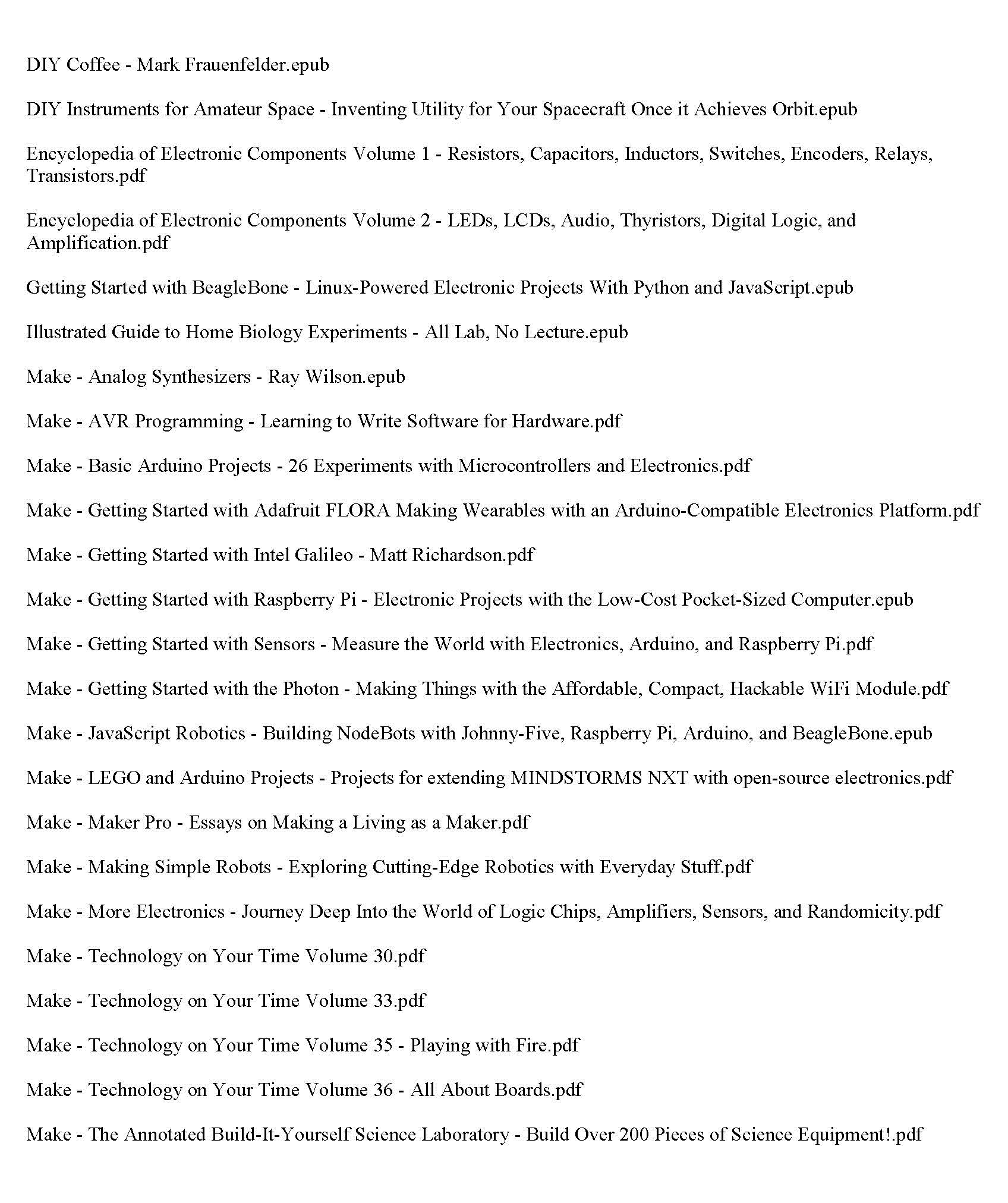 DIY Coffee - Mark Frauenfelder.epub

DIY Instruments for Amateur Space - Inventing Utility for Your Spacecraft Once it Achieves Orbit.epub

Encyclopedia of Electronic Components Volume 1 - Resistors, Capacitors, Inductors, Switches, Encoders, Relays, Transistors.pdf

Encyclopedia of Electronic Components Volume 2 - LEDs, LCDs, Audio, Thyristors, Digital Logic, and Amplification.pdf

Getting Started with BeagleBone - Linux-Powered Electronic Projects With Python and JavaScript.epub

Illustrated Guide to Home Biology Experiments - All Lab, No Lecture.epub

Make - Analog Synthesizers - Ray Wilson.epub

Make - AVR Programming - Learning to Write Software for Hardware.pdf

Make - Basic Arduino Projects - 26 Experiments with Microcontrollers and Electronics.pdf

Make - Getting Started with Adafruit FLORA Making Wearables with an Arduino-Compatible Electronics Platform.pdf

Make - Getting Started with Intel Galileo - Matt Richardson.pdf

Make - Getting Started with Raspberry Pi - Electronic Projects with the Low-Cost Pocket-Sized Computer.epub

Make - Getting Started with Sensors - Measure the World with Electronics, Arduino, and Raspberry Pi.pdf

Make - Getting Started with the Photon - Making Things with the Affordable, Compact, Hackable WiFi Module.pdf

Make - JavaScript Robotics - Building NodeBots with Johnny-Five, Raspberry Pi, Arduino, and BeagleBone.epub

Make - LEGO and Arduino Projects - Projects for extending MINDSTORMS NXT with open-source electronics.pdf

Make - Maker Pro - Essays on Making a Living as a Maker.pdf

Make - Making Simple Robots - Exploring Cutting-Edge Robotics with Everyday Stuff.pdf

Make - More Electronics - Journey Deep Into the World of Logic Chips, Amplifiers, Sensors, and Randomicity.pdf

Make - Technology on Your Time Volume 30.pdf

Make - Technology on Your Time Volume 33.pdf

Make - Technology on Your Time Volume 35 - Playing with Fire.pdf

Make - Technology on Your Time Volume 36 - All About Boards.pdf

Make - The Annotated Build-It-Yourself Science Laboratory - Build Over 200 Pieces of Science Equipment!.pdf